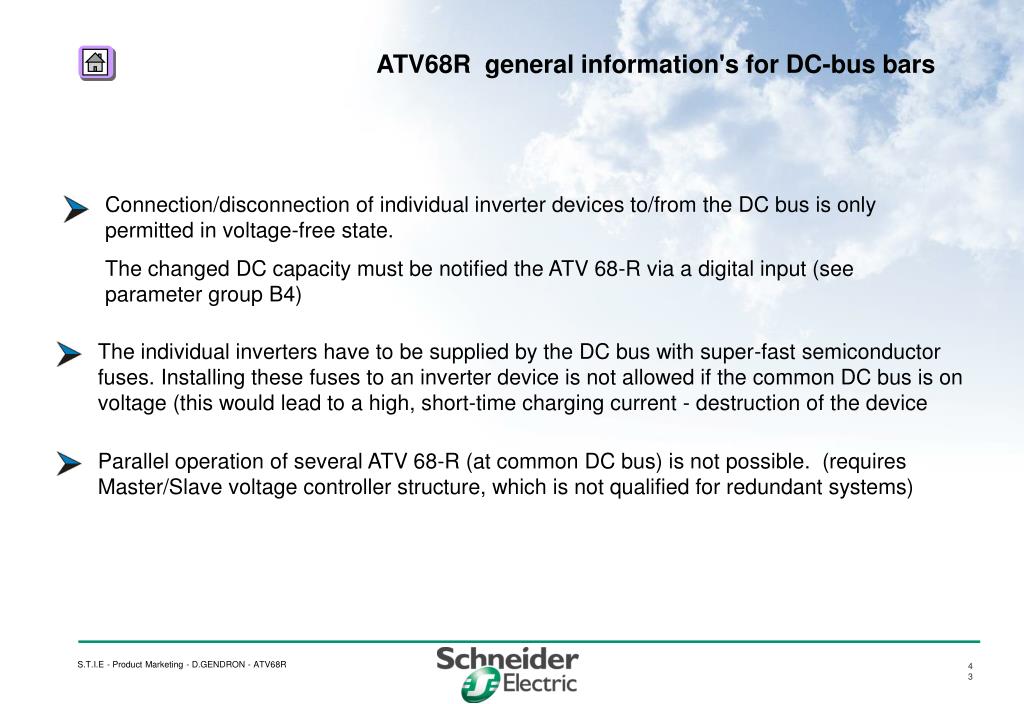 ATV68R  general information's for DC-bus bars

Connection/disconnection of individual inverter devices to/from the DC bus is only permitted in voltage-free state.

The changed DC capacity must be notified the ATV 68-R via a digital input (see parameter group B4)

The individual inverters have to be supplied by the DC bus with super-fast semiconductor fuses. Installing these fuses to an inverter device is not allowed if the common DC bus is on voltage (this would lead to a high, short-time charging current - destruction of the device

Parallel operation of several ATV 68-R (at common DC bus) is not possible.  (requires Master/Slave voltage controller structure, which is not qualified for redundant systems)

S.T.I.E - Product Marketing - D.GENDRON - ATV68R

Schneider Electric

4
3